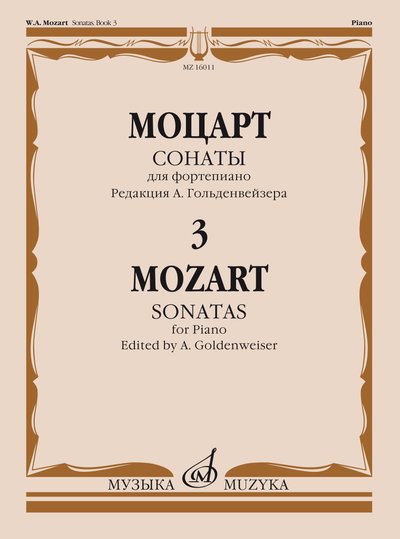 W.A. Mozart Sonatas Book 3

Piano

MZ 16011

МОЦАРТ

СОНАТЫ

для фортепиано

Редакция А. Гольденвейзера

3

MOZART

SONATAS

for Piano

Edited by A. Goldenweiser

МУЗЫКА MUZYKA